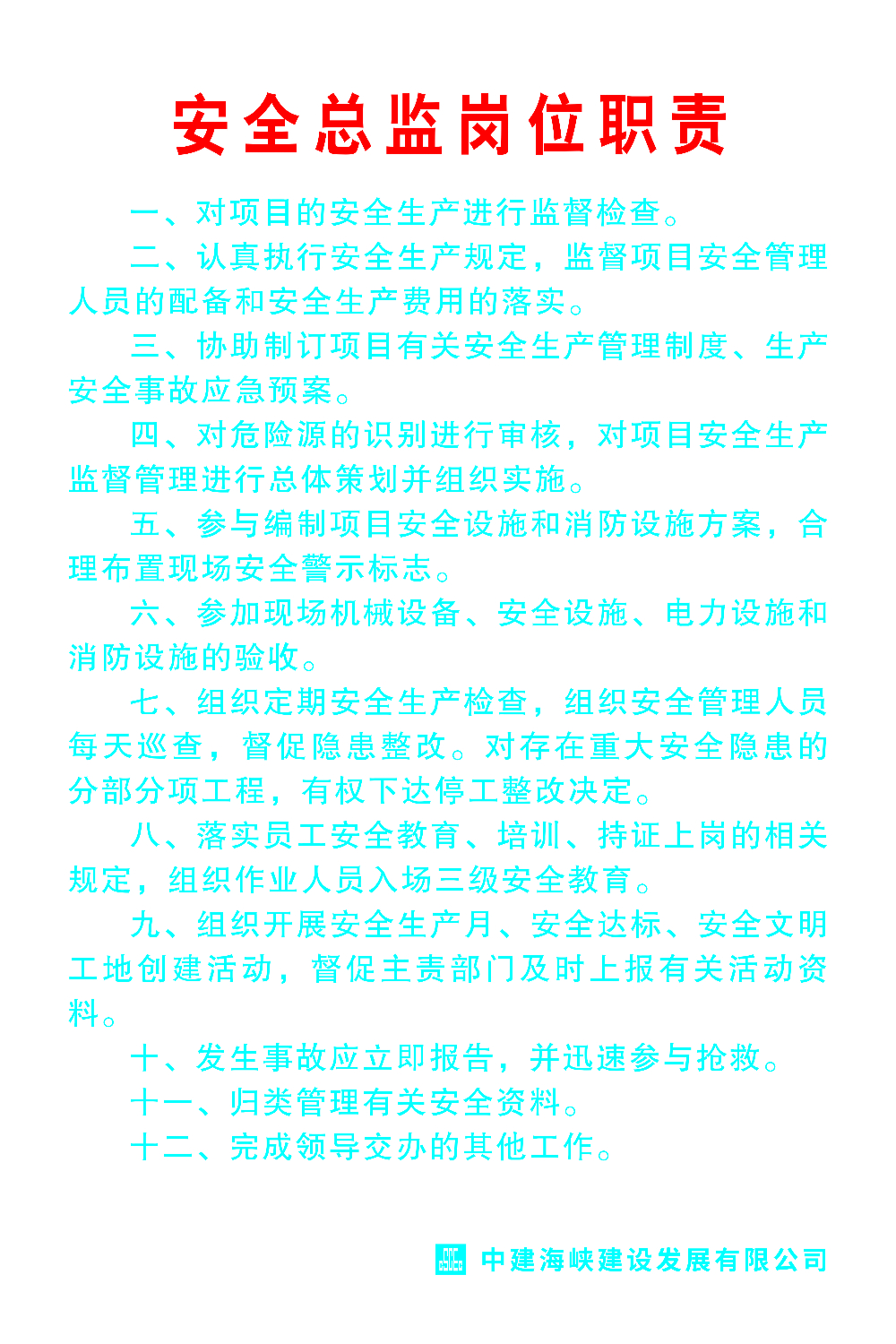 安全总监岗位职责

一、对项目的安全生产进行监督检查。

二、认真执行安全生产规定，监督项目安全管理人员的配备和安全生产费用的落实。

三、协助制订项目有关安全生产管理制度、生产安全事故应急预案。

四、对危险源的识别进行审核，对项目安全生产监督管理进行总体策划并组织实施。

五、参与编制项目安全设施和消防设施方案，合理布置现场安全警示标志。

六、参加现场机械设备、安全设施、电力设施和消防设施的验收。

七、组织定期安全生产检查，组织安全管理人员每天巡查，督促隐患整改。对存在重大安全隐患的分部分项工程，有权下达停工整改决定。

八、落实员工安全教育、培训、持证上岗的相关规定，组织作业人员入场三级安全教育。

九、组织开展安全生产月、安全达标、安全文明工地创建活动，督促主责部门及时上报有关活动资料。

十、发生事故应立即报告，并迅速参与抢救。

十一、归类管理有关安全资料。

十二、完成领导交办的其他工作。

中建海峡建设发展有限公司